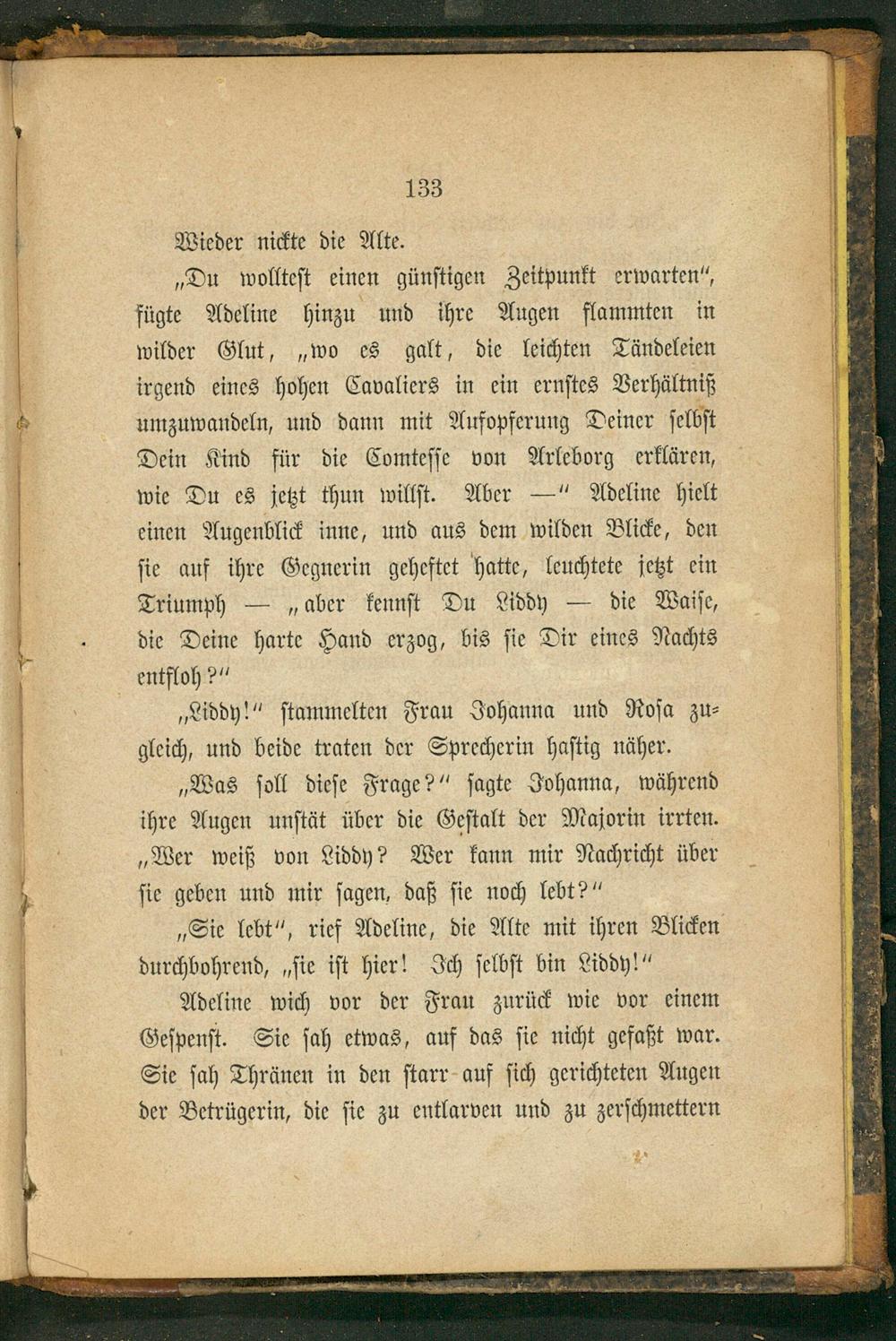 133

Wieder nickte die Alte.

„Du wolltest einen günstigen Zeitpunkt erwarten“, fügte Adeline hinzu und ihre Augen flammten in wilder Glut, „wo es galt, die leichten Tändeleien irgend eines hohen Cavaliers in ein ernstes Verhältniß umzuwandeln, und dann mit Aufopferung Deiner selbst Dein Kind für die Comtesse von Arleborg erklären, wie Du es jetzt thun willst. Aber —“ Adeline hielt einen Augenblick inne, und aus dem wilden Blicke, den sie auf ihre Gegnerin geheftet hatte, leuchtete jetzt ein Triumph — „aber kennst Du Liddy — die Waise, die Deine harte Hand erzog, bis sie Dir eines Nachts entfloh?“

„Liddy!“ stammelten Frau Johanna und Rosa zugleich, und beide traten der Sprecherin hastig näher.

„Was soll diese Frage?“ sagte Johanna, während ihre Augen unstät über die Gestalt der Majorin irrten. „Wer weiß von Liddy? Wer kann mir Nachricht über sie geben und mir sagen, daß sie noch lebt?“

„Sie lebt“, rief Adeline, die Alte mit ihren Blicken durchbohrend, „sie ist hier! Ich selbst bin Liddy!“

Adeline wich vor der Frau zurück wie vor einem Gespenst. Sie sah etwas, auf das sie nicht gefaßt war. Sie sah Thränen in den starr auf sich gerichteten Augen der Betrügerin, die sie zu entlarven und zu zerschmettern